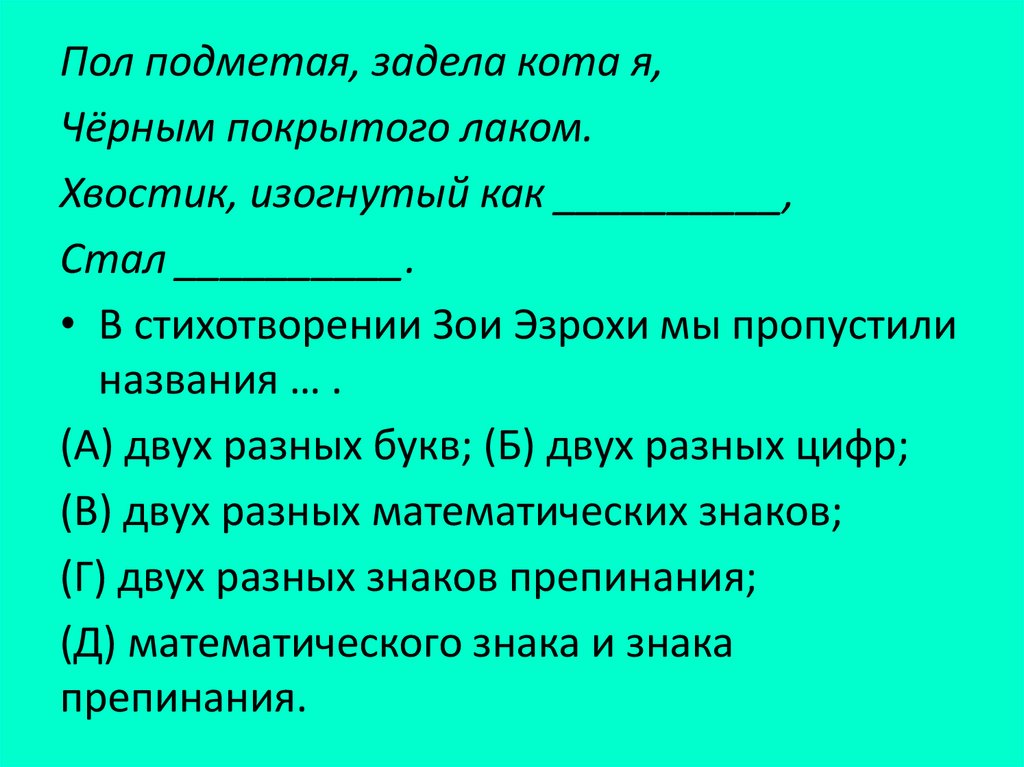 Пол подметая, задела кота я,

Чёрным покрытого лаком.

Хвостик, изогнутый как __________,

Стал __________.

• В стихотворении Зои Эзрохи мы пропустили названия … .

(А) двух разных букв; (Б) двух разных цифр;

(В) двух разных математических знаков;

(Г) двух разных знаков препинания;

(Д) математического знака и знака препинания.